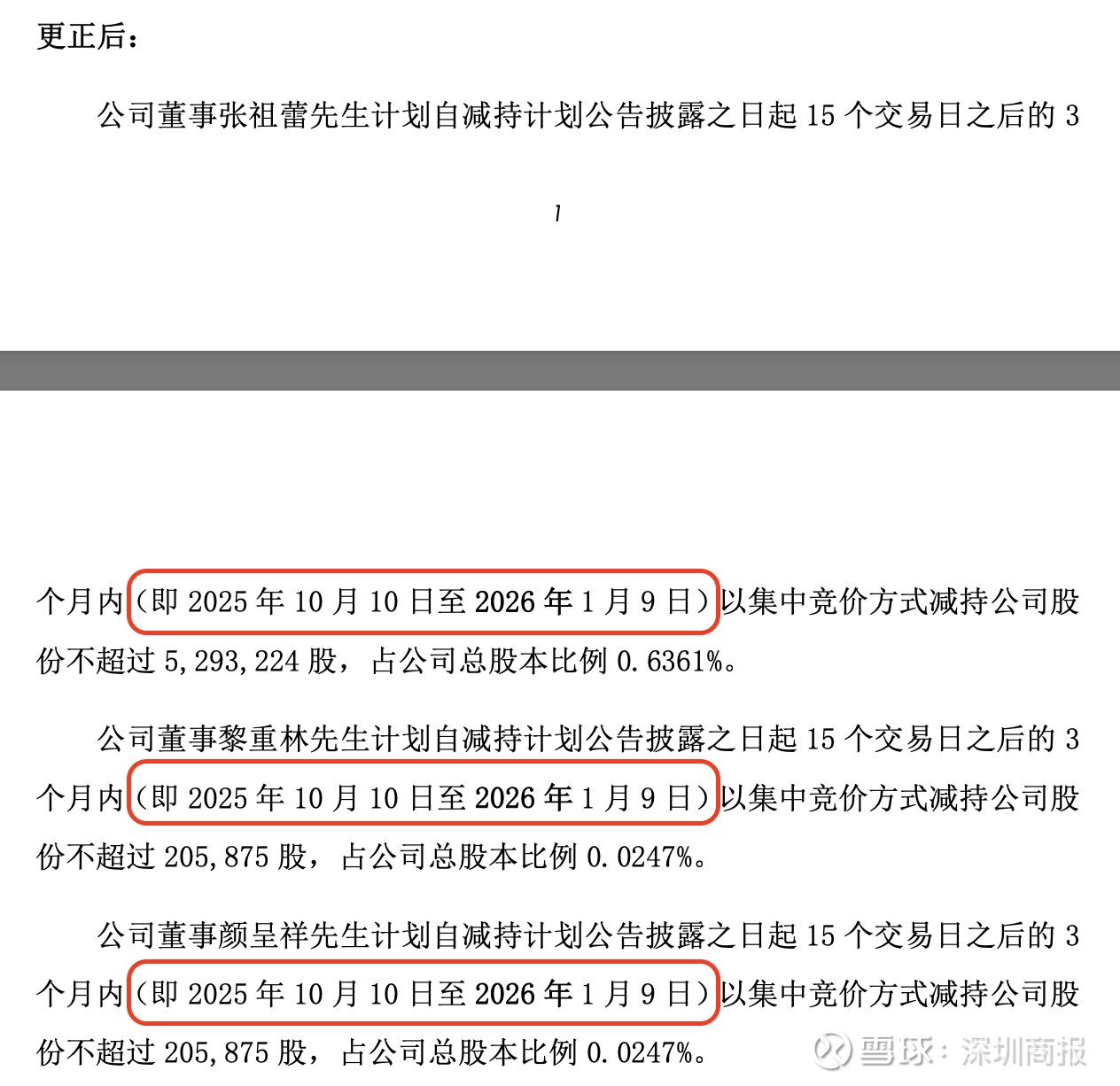 更正后：

公司董事张祖蕾先生计划自减持计划公告披露之日起 15 个交易日之后的 3

1

个月内（即 2025 年 10 月 10 日至 2026 年 1 月 9 日）以集中竞价方式减持公司股份不超过 5,293,224 股，占公司总股本比例 0.6361%。

公司董事黎重林先生计划自减持计划公告披露之日起 15 个交易日之后的 3 个月内（即 2025 年 10 月 10 日至 2026 年 1 月 9 日）以集中竞价方式减持公司股份不超过 205,875 股，占公司总股本比例 0.0247%。

公司董事颜呈祥先生计划自减持计划公告披露之日起 15 个交易日之后的 3 个月内（即 2025 年 10 月 10 日至 2026 年 1 月 9 日）以集中竞价方式减持公司股份不超过 205,875 股，占公司总股本比例 0.0247%。

雪球：深圳商报